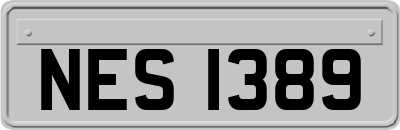 NES 1389